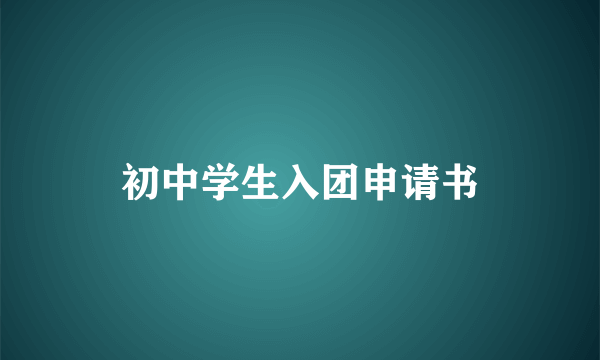 初中学生入团申请书